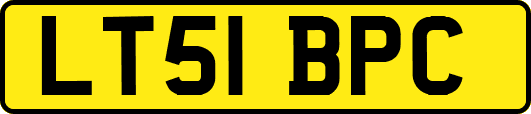 LT51 BPC